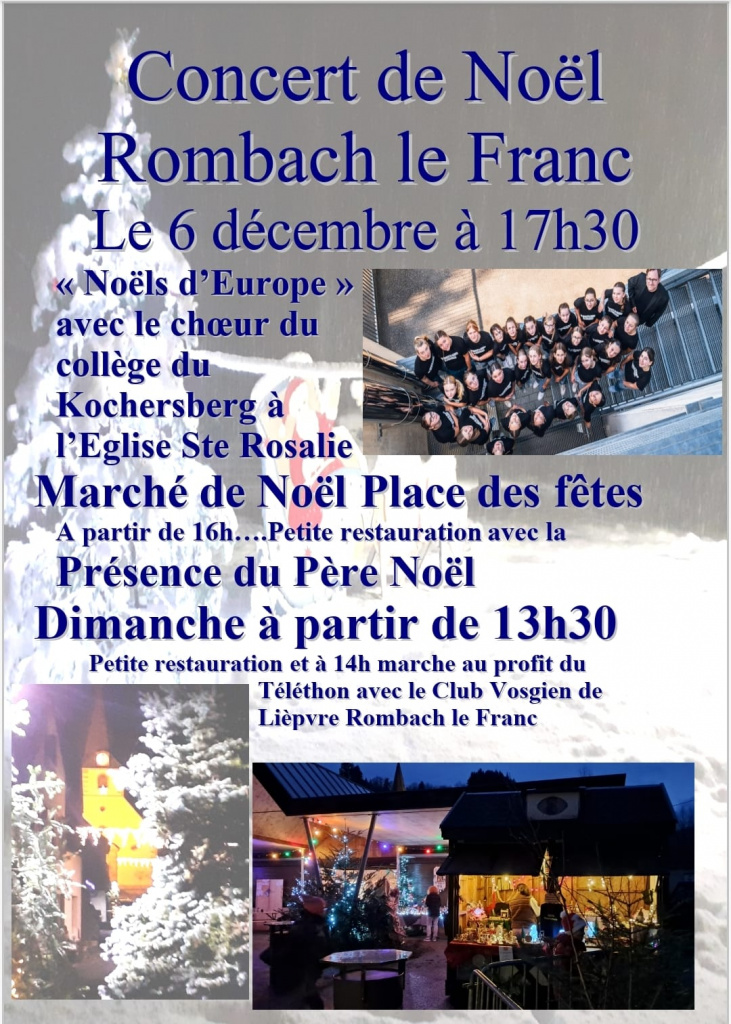 Concert de Noël
Rombach le Franc
Le 6 décembre à 17h30

« Noëls d'Europe » avec le chœur du collège du Kochersberg à l'Eglise Ste Rosalie

Marché de Noël Place des fêtes

A partir de 16h….Petite restauration avec la

Présence du Père Noël

Dimanche à partir de 13h30

Petite restauration et à 14h marche au profit du Téléthon avec le Club Vosgien de Lièpvre Rombach le Franc